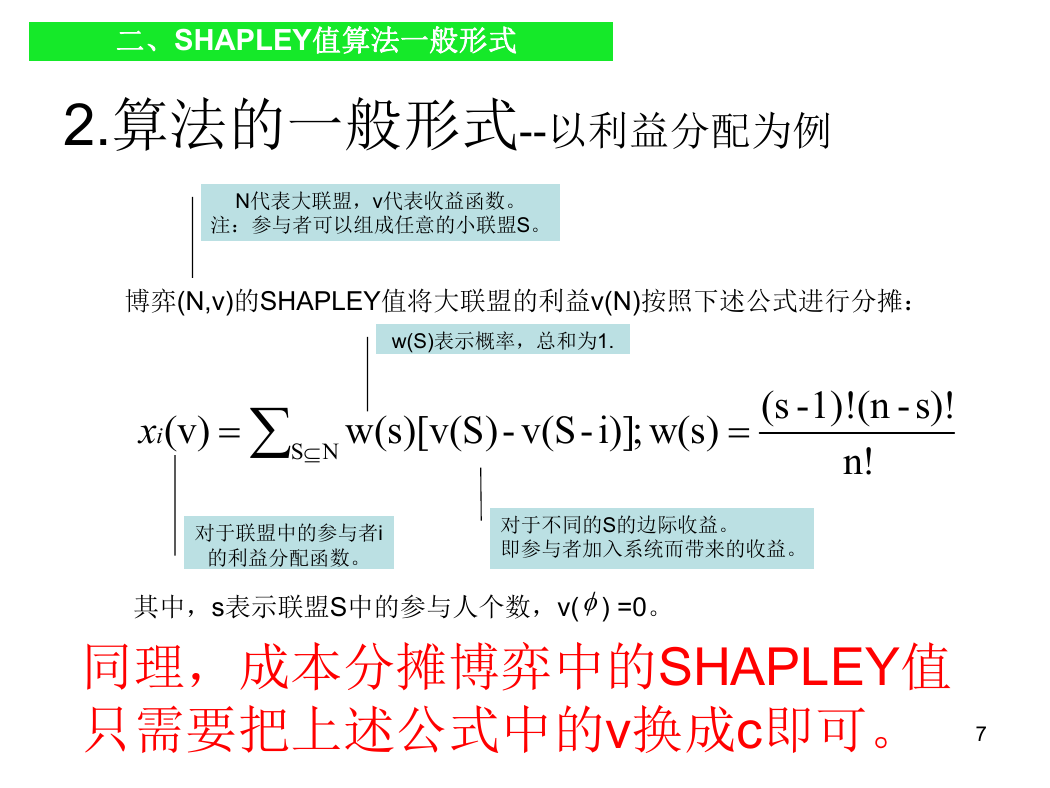 二、SHAPLEY值算法一般形式

2.算法的一般形式--以利益分配为例

N代表大联盟，v代表收益函数。
注：参与者可以组成任意的小联盟S。

博弈(N,v)的SHAPLEY值将大联盟的利益v(N)按照下述公式进行分摊：

w(S)表示概率，总和为1.

$x_i(v) = \sum_{S \subseteq N} w(s)[v(S) - v(S - i)]; w(s) = \frac{(s-1)!(n-s)!}{n!}$

对于联盟中的参与者i的利益分配函数。

对于不同的S的边际收益。
即参与者加入系统而带来的收益。

其中，s表示联盟S中的参与人个数，v($\phi$) =0。

同理，成本分摊博弈中的SHAPLEY值只需要把上述公式中的v换成c即可。

7